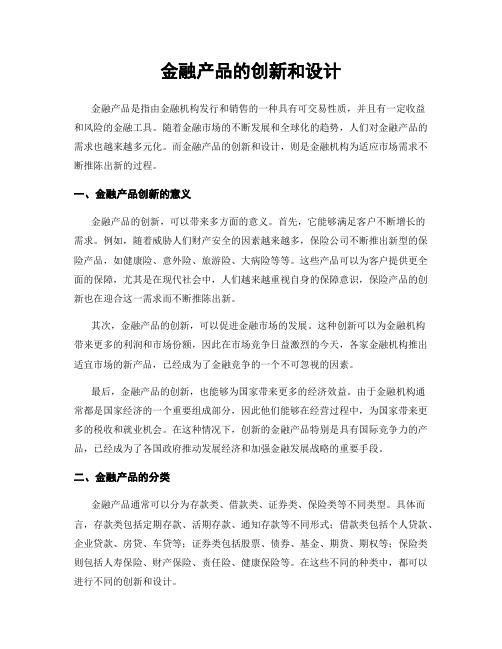 金融产品的创新和设计

金融产品是指由金融机构发行和销售的一种具有可交易性质，并且有一定收益和风险的金融工具。随着金融市场的不断发展和全球化的趋势，人们对金融产品的需求也越来越多元化。而金融产品的创新和设计，则是金融机构为适应市场需求不断推陈出新的过程。

一、金融产品创新的意义

金融产品的创新，可以带来多方面的意义。首先，它能够满足客户不断增长的需求。例如，随着威胁人们财产安全的因素越来越多，保险公司不断推出新型的保险产品，如健康险、意外险、旅游险、大病险等等。这些产品可以为客户提供更全面的保障，尤其是在现代社会中，人们越来越重视自身的保障意识，保险产品的创新也在迎合这一需求而不断推陈出新。

其次，金融产品的创新，可以促进金融市场的发展。这种创新可以为金融机构带来更多的利润和市场份额，因此在市场竞争日益激烈的今天，各家金融机构推出适宜市场的新产品，已经成为了金融竞争的一个不可忽视的因素。

最后，金融产品的创新，也能够为国家带来更多的经济效益。由于金融机构通常都是国家经济的一个重要组成部分，因此他们能够在经营过程中，为国家带来更多的税收和就业机会。在这种情况下，创新的金融产品特别是具有国际竞争力的产品，已经成为了各国政府推动发展经济和加强金融发展战略的重要手段。

二、金融产品的分类

金融产品通常可以分为存款类、借款类、证券类、保险类等不同类型。具体而言，存款类包括定期存款、活期存款、通知存款等不同形式；借款类包括个人贷款、企业贷款、房贷、车贷等；证券类包括股票、债券、基金、期货、期权等；保险类则包括人寿保险、财产保险、责任险、健康保险等。在这些不同的种类中，都可以进行不同的创新和设计。